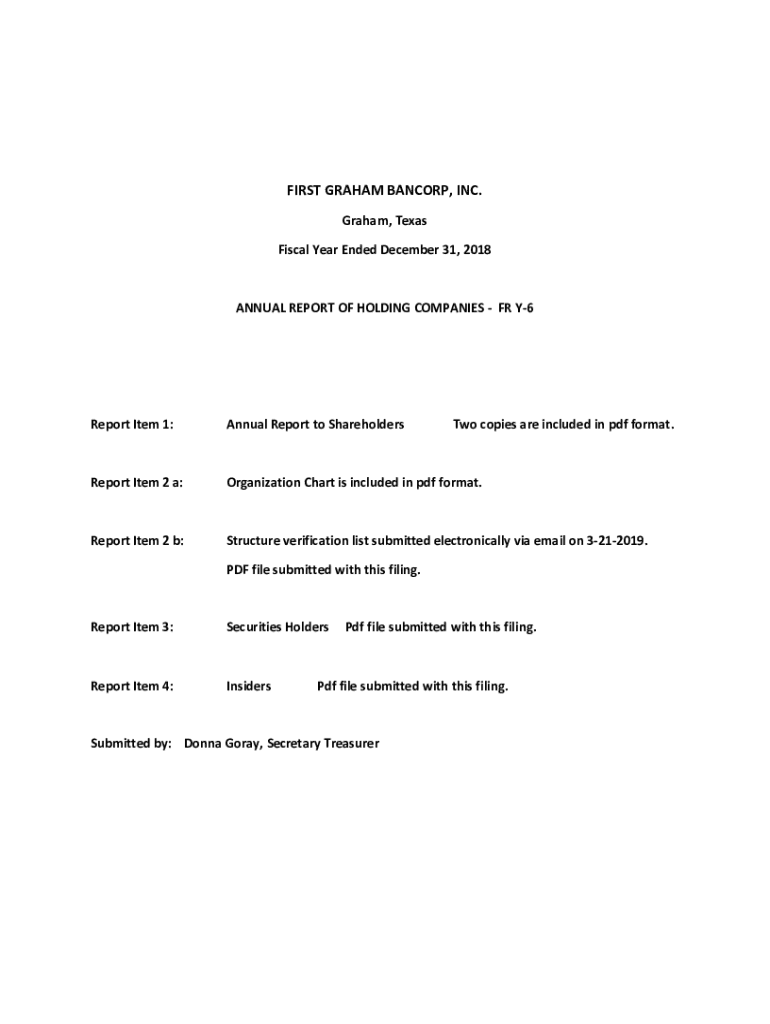 FIRST GRAHAM BANCORP, INC.

Graham, Texas

Fiscal Year Ended December 31, 2018

ANNUAL REPORT OF HOLDING COMPANIES - FR Y-6

Report Item 1: Annual Report to Shareholders Two copies are included in pdf format.

Report Item 2 a: Organization Chart is included in pdf format.

Report Item 2 b: Structure verification list submitted electronically via email on 3-21-2019. PDF file submitted with this filing.

Report Item 3: Securities Holders Pdf file submitted with this filing.

Report Item 4: Insiders Pdf file submitted with this filing.

Submitted by: Donna Goray, Secretary Treasurer